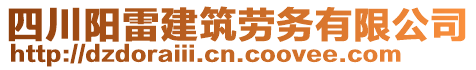 四川阳雷建筑劳务有限公司
http://dzdoraiii.cn.coovee.com